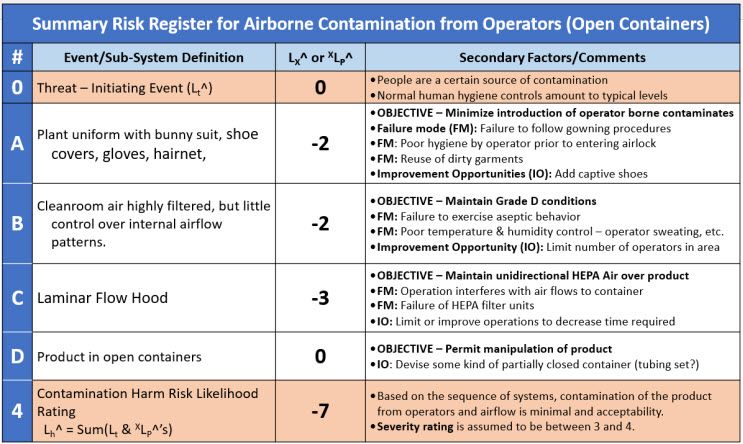 Summary Risk Register for Airborne Contamination from Operators (Open Containers)

| # | Event/Sub-System Definition | $L_X$^ or $^XL_P$^ | Secondary Factors/Comments |
|---|---|---|---|
| 0 | Threat – Initiating Event ($L_t$^) | 0 | • People are a certain source of contamination • Normal human hygiene controls amount to typical levels |
| A | Plant uniform with bunny suit, shoe covers, gloves, hairnet, | -2 | • OBJECTIVE – Minimize introduction of operator borne contaminates • Failure mode (FM): Failure to follow gowning procedures • FM: Poor hygiene by operator prior to entering airlock • FM: Reuse of dirty garments • Improvement Opportunities (IO): Add captive shoes |
| B | Cleanroom air highly filtered, but little control over internal airflow patterns. | -2 | • OBJECTIVE – Maintain Grade D conditions • FM: Failure to exercise aseptic behavior • FM: Poor temperature & humidity control – operator sweating, etc. • Improvement Opportunity (IO): Limit number of operators in area |
| C | Laminar Flow Hood | -3 | • OBJECTIVE – Maintain unidirectional HEPA Air over product • FM: Operation interferes with air flows to container • FM: Failure of HEPA filter units • IO: Limit or improve operations to decrease time required |
| D | Product in open containers | 0 | • OBJECTIVE – Permit manipulation of product • IO: Devise some kind of partially closed container (tubing set?) |
| 4 | Contamination Harm Risk Likelihood Rating $L_h$^ = Sum($L_t$ & $^XL_P$^'s) | -7 | • Based on the sequence of systems, contamination of the product from operators and airflow is minimal and acceptability. • Severity rating is assumed to be between 3 and 4. |